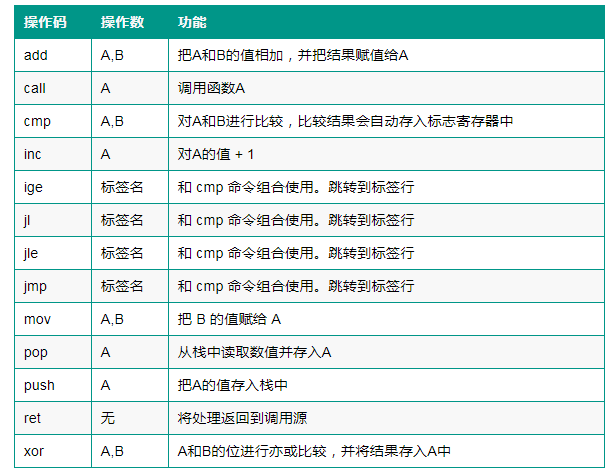 | 操作码 | 操作数 | 功能 |
|---|---|---|
| add | A,B | 把A和B的值相加，并把结果赋值给A |
| call | A | 调用函数A |
| cmp | A,B | 对A和B进行比较，比较结果会自动存入标志寄存器中 |
| inc | A | 对A的值 + 1 |
| ige | 标签名 | 和 cmp 命令组合使用。跳转到标签行 |
| jl | 标签名 | 和 cmp 命令组合使用。跳转到标签行 |
| jle | 标签名 | 和 cmp 命令组合使用。跳转到标签行 |
| jmp | 标签名 | 和 cmp 命令组合使用。跳转到标签行 |
| mov | A,B | 把 B 的值赋给 A |
| pop | A | 从栈中读取数值并存入A |
| push | A | 把A的值存入栈中 |
| ret | 无 | 将处理返回到调用源 |
| xor | A,B | A和B的位进行亦或比较，并将结果存入A中 |